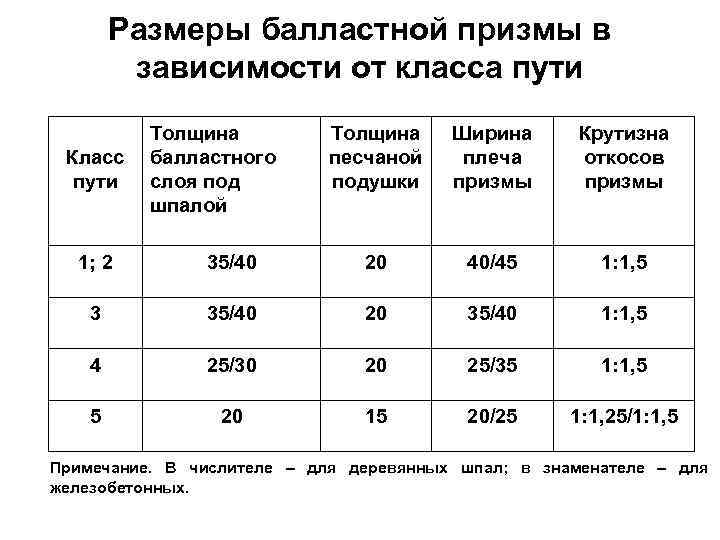 Размеры балластной призмы в зависимости от класса пути

| Класс пути | Толщина балластного слоя под шпалой | Толщина песчаной подушки | Ширина плеча призмы | Крутизна откосов призмы |
|---|---|---|---|---|
| 1; 2 | 35/40 | 20 | 40/45 | 1:1,5 |
| 3 | 35/40 | 20 | 35/40 | 1:1,5 |
| 4 | 25/30 | 20 | 25/35 | 1:1,5 |
| 5 | 20 | 15 | 20/25 | 1:1,25/1:1,5 |

Примечание. В числителе – для деревянных шпал; в знаменателе – для железобетонных.